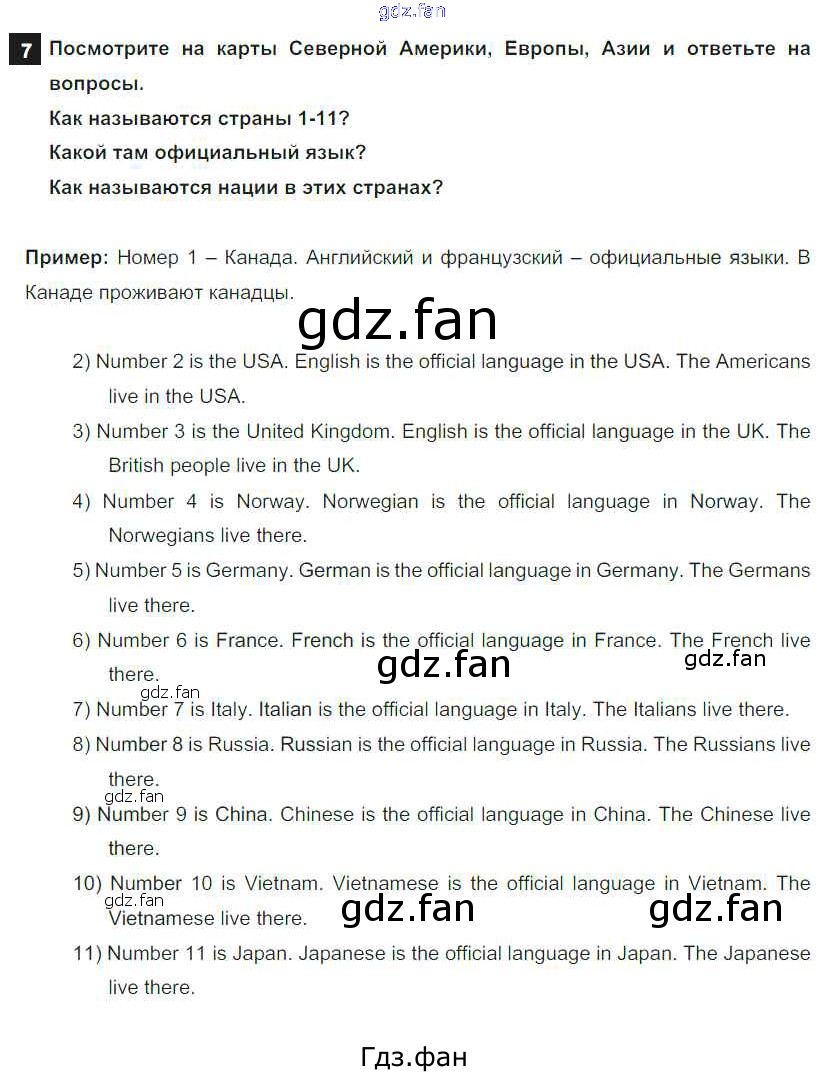 7 Посмотрите на карты Северной Америки, Европы, Азии и ответьте на вопросы.
Как называются страны 1-11?
Какой там официальный язык?
Как называются нации в этих странах?

Пример: Номер 1 – Канада. Английский и французский – официальные языки. В Канаде проживают канадцы.

2) Number 2 is the USA. English is the official language in the USA. The Americans live in the USA.

3) Number 3 is the United Kingdom. English is the official language in the UK. The British people live in the UK.

4) Number 4 is Norway. Norwegian is the official language in Norway. The Norwegians live there.

5) Number 5 is Germany. German is the official language in Germany. The Germans live there.

6) Number 6 is France. French is the official language in France. The French live there.

7) Number 7 is Italy. Italian is the official language in Italy. The Italians live there.

8) Number 8 is Russia. Russian is the official language in Russia. The Russians live there.

9) Number 9 is China. Chinese is the official language in China. The Chinese live there.

10) Number 10 is Vietnam. Vietnamese is the official language in Vietnam. The Vietnamese live there.

11) Number 11 is Japan. Japanese is the official language in Japan. The Japanese live there.

Гдз.фан

gdz.fan